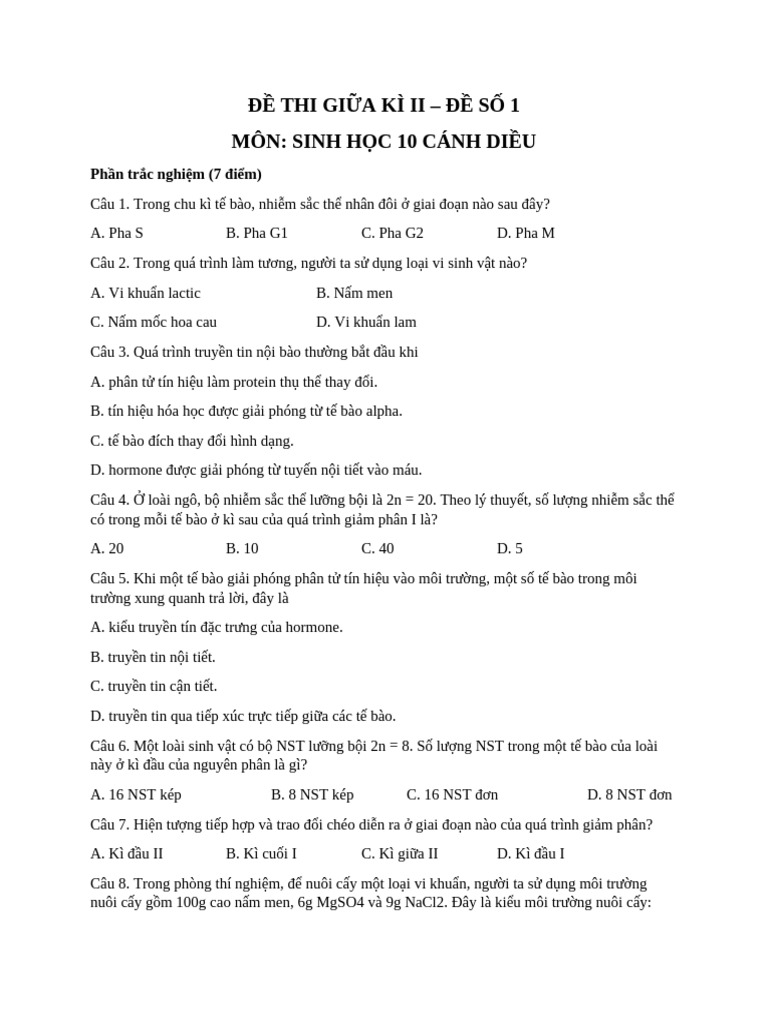 ĐỀ THI GIỮA KÌ II – ĐỀ SỐ 1

MÔN: SINH HỌC 10 CÁNH DIỀU

Phần trắc nghiệm (7 điểm)

Câu 1. Trong chu kì tế bào, nhiễm sắc thể nhân đôi ở giai đoạn nào sau đây?

A. Pha S B. Pha G1 C. Pha G2 D. Pha M

Câu 2. Trong quá trình làm tương, người ta sử dụng loại vi sinh vật nào?

A. Vi khuẩn lactic B. Nấm men

C. Nấm mốc hoa cau D. Vi khuẩn lam

Câu 3. Quá trình truyền tin nội bào thường bắt đầu khi

A. phân tử tín hiệu làm protein thụ thể thay đổi.

B. tín hiệu hóa học được giải phóng từ tế bào alpha.

C. tế bào đích thay đổi hình dạng.

D. hormone được giải phóng từ tuyến nội tiết vào máu.

Câu 4. Ở loài ngô, bộ nhiễm sắc thể lưỡng bội là 2n = 20. Theo lý thuyết, số lượng nhiễm sắc thể có trong mỗi tế bào ở kì sau của quá trình giảm phân I là?

A. 20 B. 10 C. 40 D. 5

Câu 5. Khi một tế bào giải phóng phân tử tín hiệu vào môi trường, một số tế bào trong môi trường xung quanh trả lời, đây là

A. kiểu truyền tín đặc trưng của hormone.

B. truyền tin nội tiết.

C. truyền tin cận tiết.

D. truyền tin qua tiếp xúc trực tiếp giữa các tế bào.

Câu 6. Một loài sinh vật có bộ NST lưỡng bội 2n = 8. Số lượng NST trong một tế bào của loài này ở kì đầu của nguyên phân là gì?

A. 16 NST kép B. 8 NST kép C. 16 NST đơn D. 8 NST đơn

Câu 7. Hiện tượng tiếp hợp và trao đổi chéo diễn ra ở giai đoạn nào của quá trình giảm phân?

A. Kì đầu II B. Kì cuối I C. Kì giữa II D. Kì đầu I

Câu 8. Trong phòng thí nghiệm, để nuôi cấy một loại vi khuẩn, người ta sử dụng môi trường nuôi cấy gồm 100g cao nấm men, 6g MgSO4 và 9g NaCl2. Đây là kiểu môi trường nuôi cấy: